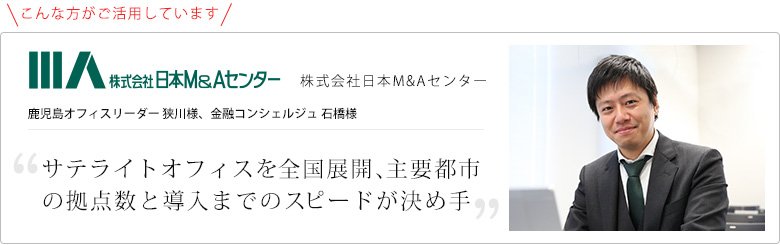 こんな方がご活用しています

株式会社日本M&Aセンター

株式会社日本M&Aセンター

鹿児島オフィスリーダー 狭川様、金融コンシェルジュ 石橋様

“サテライトオフィスを全国展開､主要都市の拠点数と導入までのスピードが決め手”